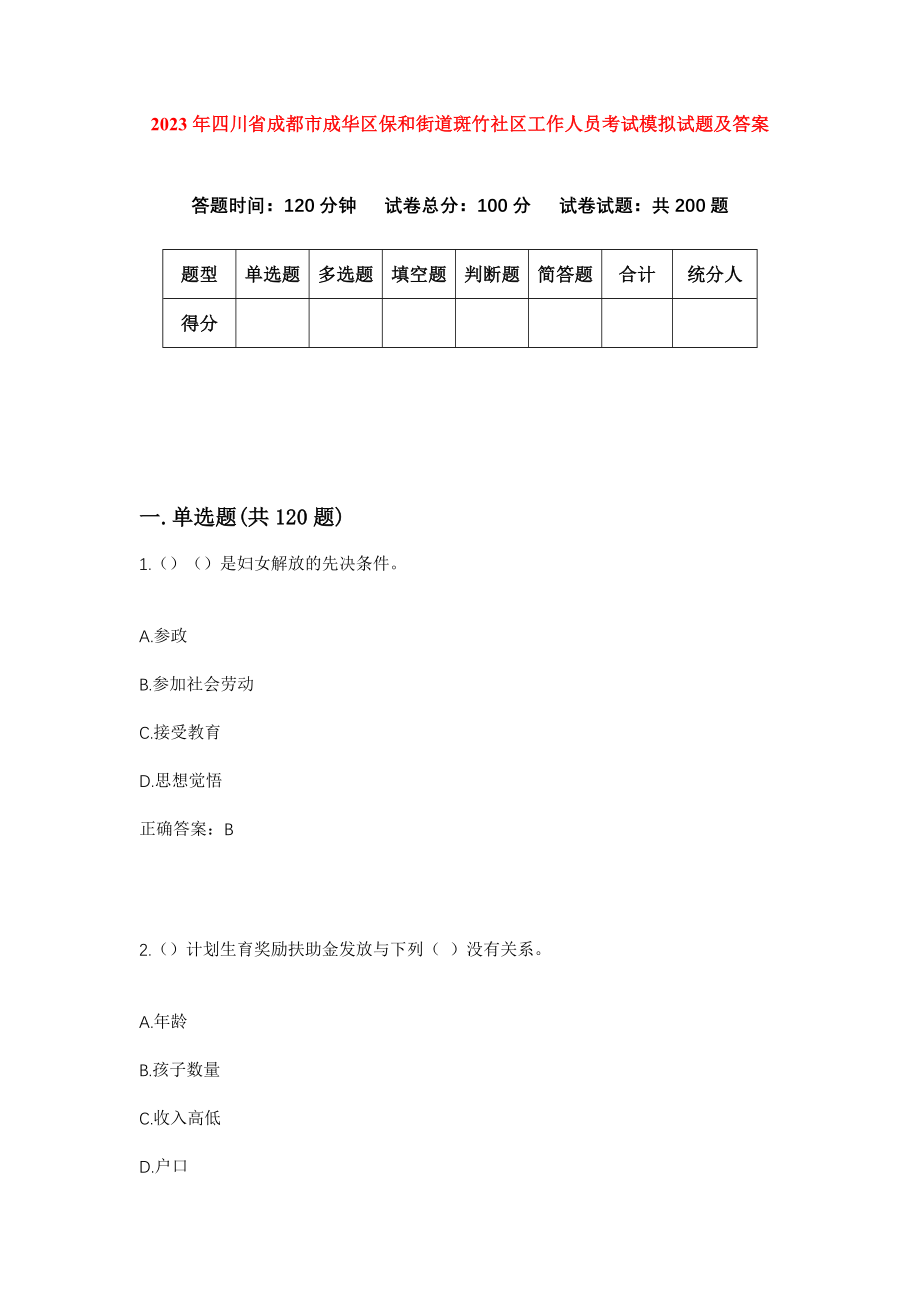 2023年四川省成都市成华区保和街道斑竹社区工作人员考试模拟试题及答案

答题时间：120分钟　试卷总分：100分　试卷试题：共200题

| 题型 | 单选题 | 多选题 | 填空题 | 判断题 | 简答题 | 合计 | 统分人 |
|---|---|---|---|---|---|---|---|
| 得分 | | | | | | | |

一.单选题(共120题)

1.（）（）是妇女解放的先决条件。

A.参政

B.参加社会劳动

C.接受教育

D.思想觉悟

正确答案：B

2.（）计划生育奖励扶助金发放与下列（ ）没有关系。

A.年龄

B.孩子数量

C.收入高低

D.户口